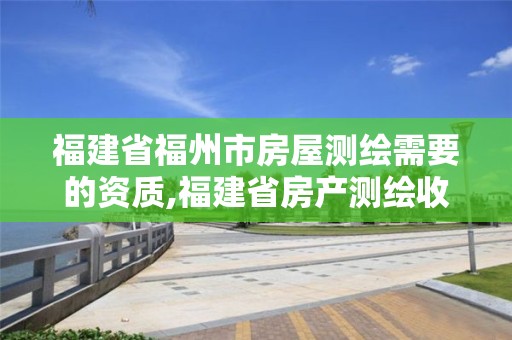 福建省福州市房屋测绘需要的资质,福建省房产测绘收